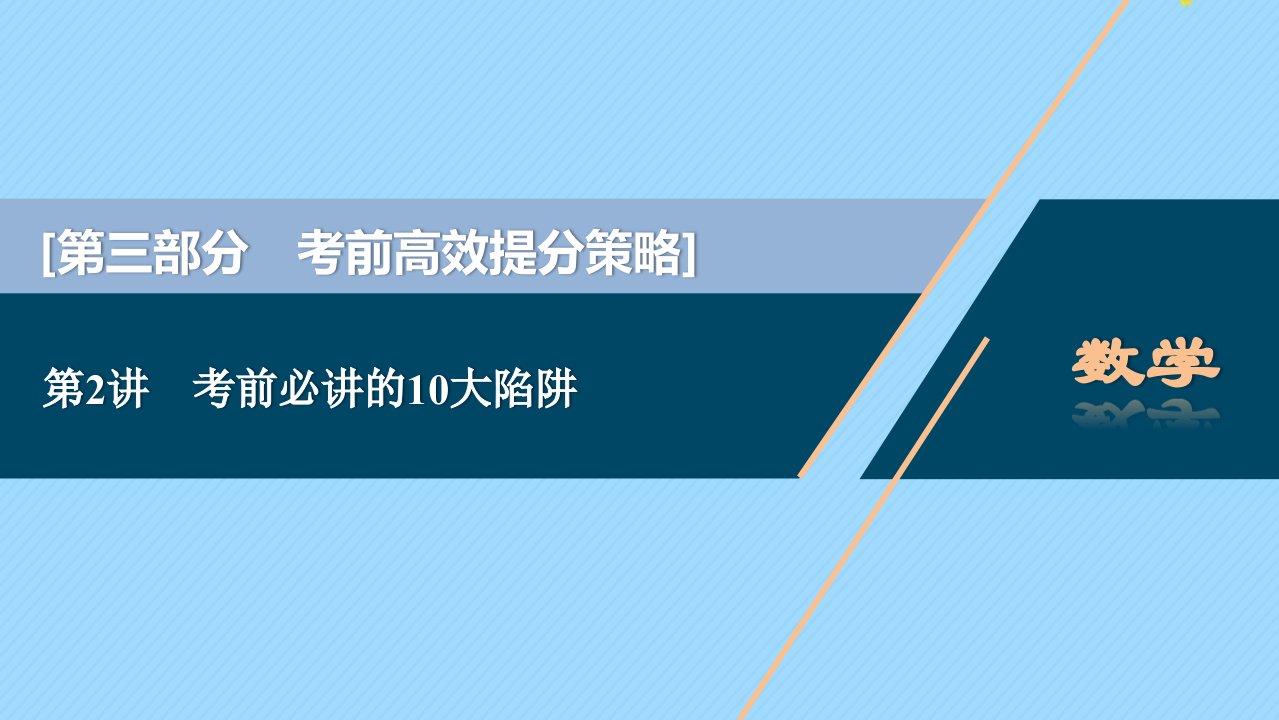 [第三部分　考前高效提分策略]

第2讲　考前必讲的10大陷阱

数学